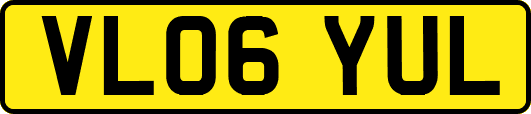 VL06 YUL